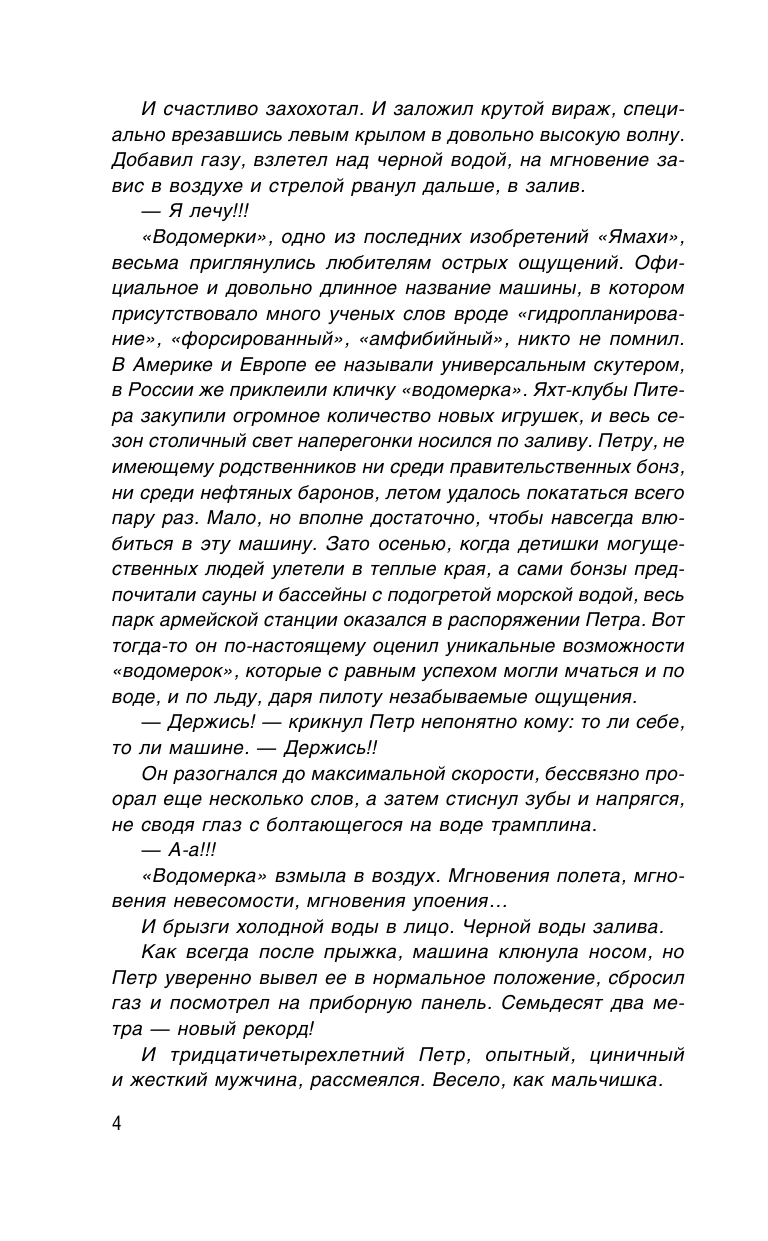 И счастливо захохотал. И заложил крутой вираж, специально врезавшись левым крылом в довольно высокую волну. Добавил газу, взлетел над черной водой, на мгновение завис в воздухе и стрелой рванул дальше, в залив.

— Я лечу!!!

«Водомерки», одно из последних изобретений «Ямахи», весьма приглянулись любителям острых ощущений. Официальное и довольно длинное название машины, в котором присутствовало много ученых слов вроде «гидропланирование», «форсированный», «амфибийный», никто не помнил. В Америке и Европе ее называли универсальным скутером, в России же приклеили кличку «водомерка». Яхт-клубы Питера закупили огромное количество новых игрушек, и весь сезон столичный свет наперегонки носился по заливу. Петру, не имеющему родственников ни среди правительственных бонз, ни среди нефтяных баронов, летом удалось покататься всего пару раз. Мало, но вполне достаточно, чтобы навсегда влюбиться в эту машину. Зато осенью, когда детишки могущественных людей улетели в теплые края, а сами бонзы предпочитали сауны и бассейны с подогретой морской водой, весь парк армейской станции оказался в распоряжении Петра. Вот тогда-то он по-настоящему оценил уникальные возможности «водомерок», которые с равным успехом могли мчаться и по воде, и по льду, даря пилоту незабываемые ощущения.

— Держись! — крикнул Петр непонятно кому: то ли себе, то ли машине. — Держись!!

Он разогнался до максимальной скорости, бессвязно проорал еще несколько слов, а затем стиснул зубы и напрягся, не сводя глаз с болтающегося на воде трамплина.

— А-а!!!

«Водомерка» взмыла в воздух. Мгновения полета, мгновения невесомости, мгновения упоения…

И брызги холодной воды в лицо. Черной воды залива.

Как всегда после прыжка, машина клюнула носом, но Петр уверенно вывел ее в нормальное положение, сбросил газ и посмотрел на приборную панель. Семьдесят два метра — новый рекорд!

И тридцатичетырехлетний Петр, опытный, циничный и жесткий мужчина, рассмеялся. Весело, как мальчишка.

4